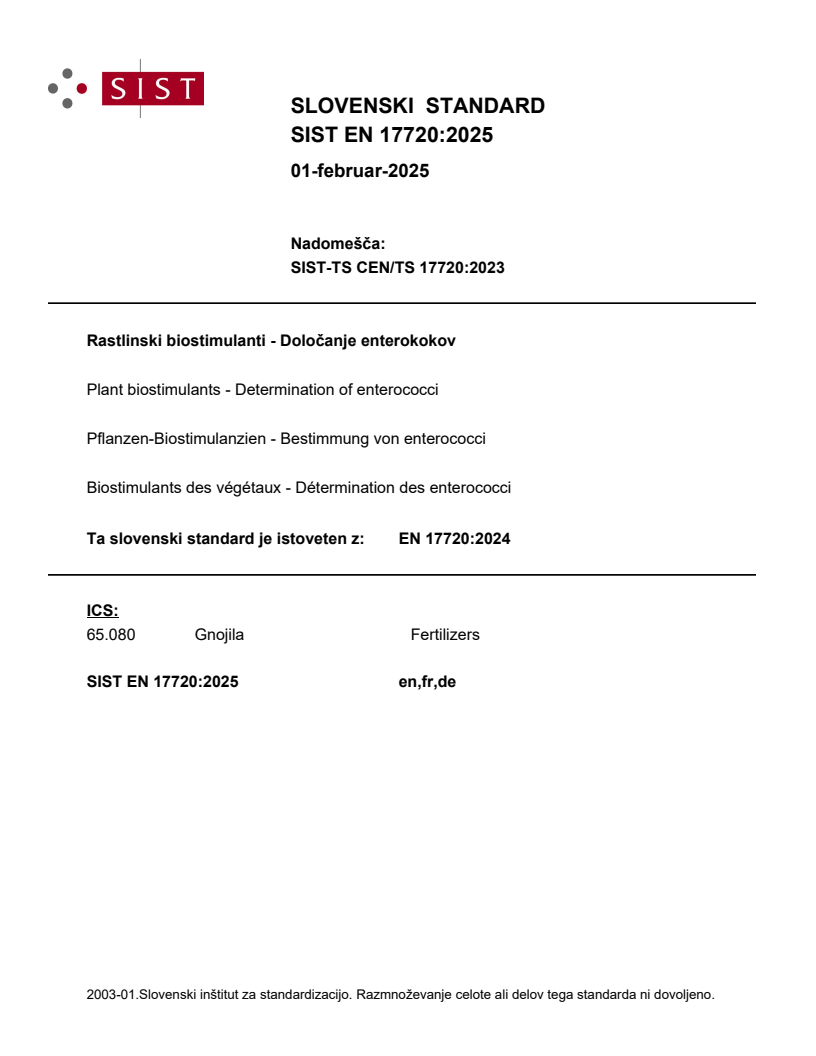 SIST

SLOVENSKI STANDARD
SIST EN 17720:2025

01-februar-2025

Nadomešča:
SIST-TS CEN/TS 17720:2023

Rastlinski biostimulanti - Določanje enterokokov

Plant biostimulants - Determination of enterococci

Pflanzen-Biostimulanzien - Bestimmung von enterococci

Biostimulants des végétaux - Détermination des enterococci

Ta slovenski standard je istoveten z: EN 17720:2024

ICS:
65.080 Gnojila Fertilizers

SIST EN 17720:2025 en,fr,de

2003-01.Slovenski inštitut za standardizacijo. Razmnoževanje celote ali delov tega standarda ni dovoljeno.